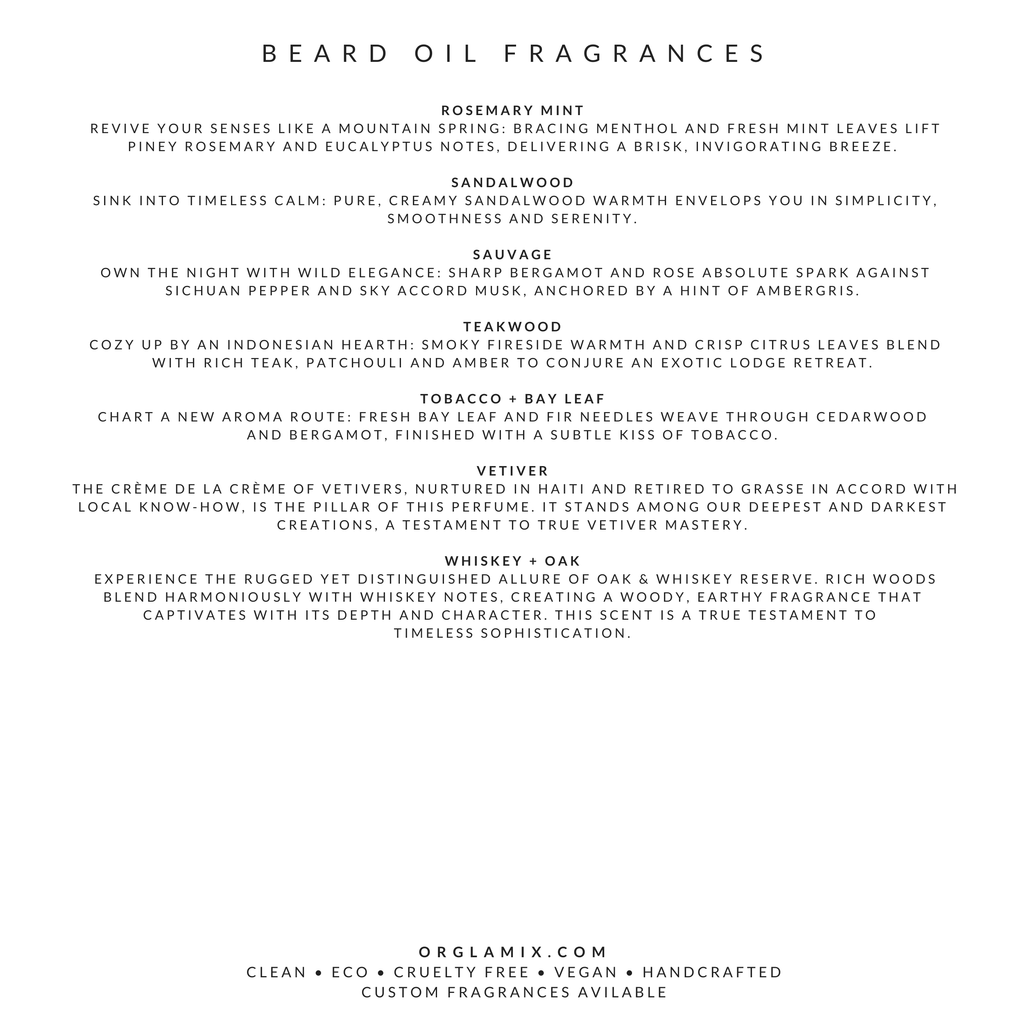 BEARD OIL FRAGRANCES

ROSEMARY MINT
REVIVE YOUR SENSES LIKE A MOUNTAIN SPRING: BRACING MENTHOL AND FRESH MINT LEAVES LIFT PINEY ROSEMARY AND EUCALYPTUS NOTES, DELIVERING A BRISK, INVIGORATING BREEZE.

SANDALWOOD
SINK INTO TIMELESS CALM: PURE, CREAMY SANDALWOOD WARMTH ENVELOPS YOU IN SIMPLICITY, SMOOTHNESS AND SERENITY.

SAUVAGE
OWN THE NIGHT WITH WILD ELEGANCE: SHARP BERGAMOT AND ROSE ABSOLUTE SPARK AGAINST SICHUAN PEPPER AND SKY ACCORD MUSK, ANCHORED BY A HINT OF AMBERGRIS.

TEAKWOOD
COZY UP BY AN INDONESIAN HEARTH: SMOKY FIRESIDE WARMTH AND CRISP CITRUS LEAVES BLEND WITH RICH TEAK, PATCHOULI AND AMBER TO CONJURE AN EXOTIC LODGE RETREAT.

TOBACCO + BAY LEAF
CHART A NEW AROMA ROUTE: FRESH BAY LEAF AND FIR NEEDLES WEAVE THROUGH CEDARWOOD AND BERGAMOT, FINISHED WITH A SUBTLE KISS OF TOBACCO.

VETIVER
THE CRÈME DE LA CRÈME OF VETIVERS, NURTURED IN HAITI AND RETIRED TO GRASSE IN ACCORD WITH LOCAL KNOW-HOW, IS THE PILLAR OF THIS PERFUME. IT STANDS AMONG OUR DEEPEST AND DARKEST CREATIONS, A TESTAMENT TO TRUE VETIVER MASTERY.

WHISKEY + OAK
EXPERIENCE THE RUGGED YET DISTINGUISHED ALLURE OF OAK & WHISKEY RESERVE. RICH WOODS BLEND HARMONIOUSLY WITH WHISKEY NOTES, CREATING A WOODY, EARTHY FRAGRANCE THAT CAPTIVATES WITH ITS DEPTH AND CHARACTER. THIS SCENT IS A TRUE TESTAMENT TO TIMELESS SOPHISTICATION.

ORGLAMIX.COM
CLEAN • ECO • CRUELTY FREE • VEGAN • HANDCRAFTED
CUSTOM FRAGRANCES AVILABLE